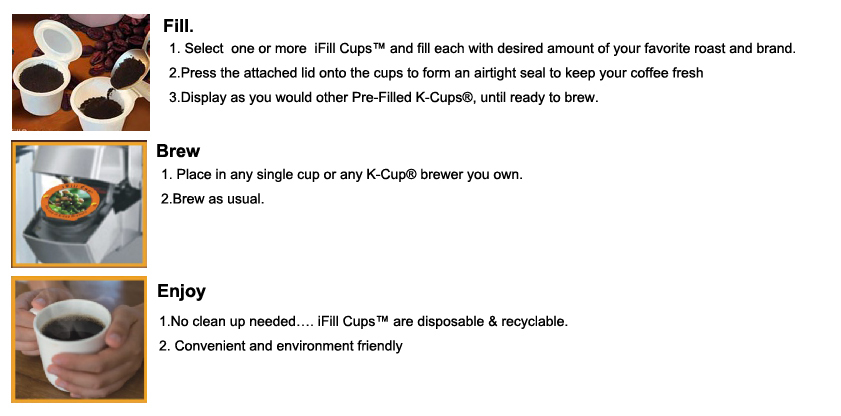 Fill.
1. Select one or more iFill Cups™ and fill each with desired amount of your favorite roast and brand.
2.Press the attached lid onto the cups to form an airtight seal to keep your coffee fresh
3.Display as you would other Pre-Filled K-Cups®, until ready to brew.

Brew
1. Place in any single cup or any K-Cup® brewer you own.
2.Brew as usual.

Enjoy
1.No clean up needed…. iFill Cups™ are disposable & recyclable.
2. Convenient and environment friendly